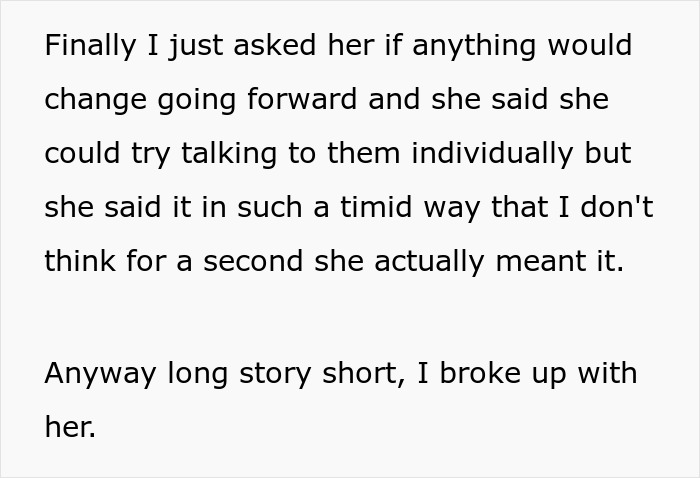 Finally I just asked her if anything would change going forward and she said she could try talking to them individually but she said it in such a timid way that I don't think for a second she actually meant it.

Anyway long story short, I broke up with her.